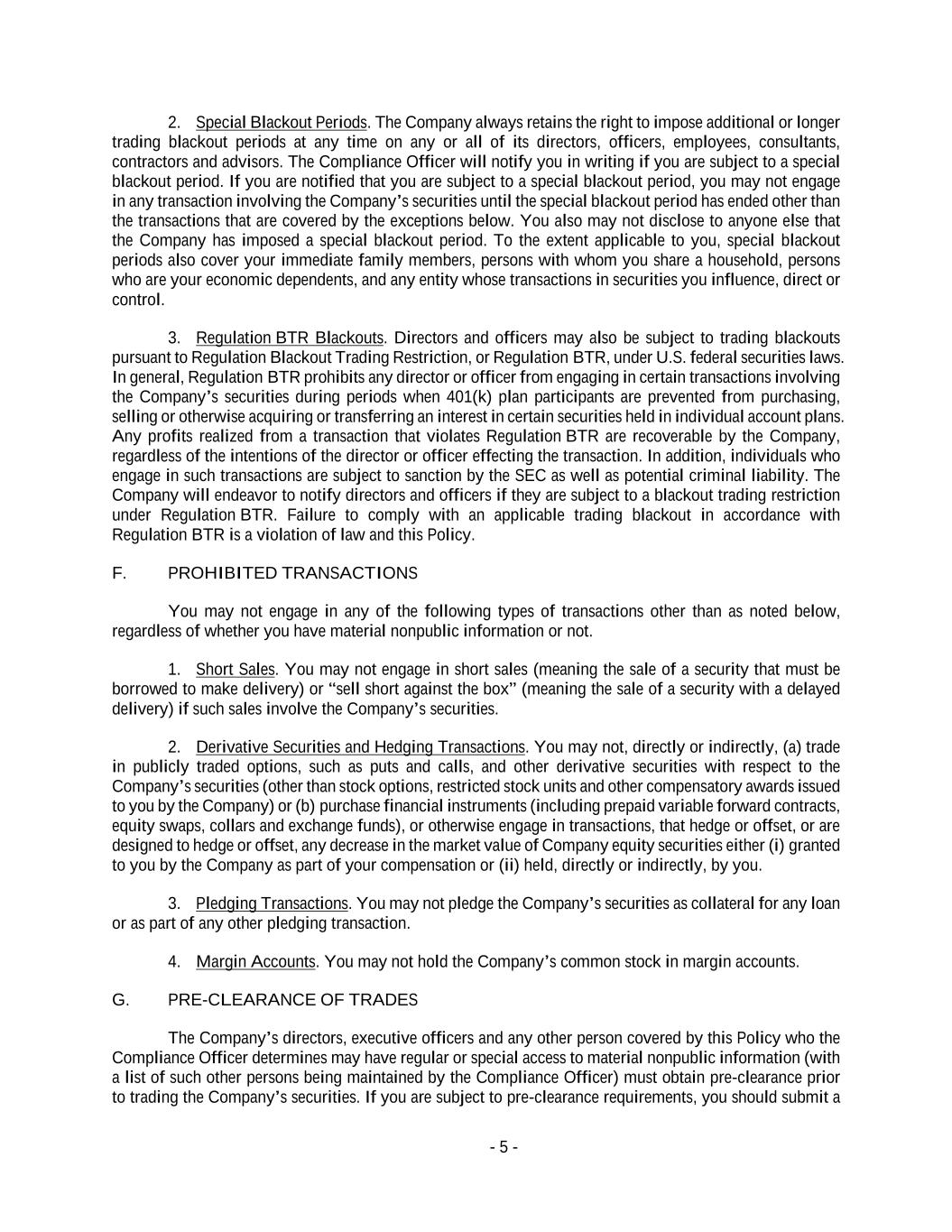 2. Special Blackout Periods. The Company always retains the right to impose additional or longer trading blackout periods at any time on any or all of its directors, officers, employees, consultants, contractors and advisors. The Compliance Officer will notify you in writing if you are subject to a special blackout period. If you are notified that you are subject to a special blackout period, you may not engage in any transaction involving the Company's securities until the special blackout period has ended other than the transactions that are covered by the exceptions below. You also may not disclose to anyone else that the Company has imposed a special blackout period. To the extent applicable to you, special blackout periods also cover your immediate family members, persons with whom you share a household, persons who are your economic dependents, and any entity whose transactions in securities you influence, direct or control.

3. Regulation BTR Blackouts. Directors and officers may also be subject to trading blackouts pursuant to Regulation Blackout Trading Restriction, or Regulation BTR, under U.S. federal securities laws. In general, Regulation BTR prohibits any director or officer from engaging in certain transactions involving the Company's securities during periods when 401(k) plan participants are prevented from purchasing, selling or otherwise acquiring or transferring an interest in certain securities held in individual account plans. Any profits realized from a transaction that violates Regulation BTR are recoverable by the Company, regardless of the intentions of the director or officer effecting the transaction. In addition, individuals who engage in such transactions are subject to sanction by the SEC as well as potential criminal liability. The Company will endeavor to notify directors and officers if they are subject to a blackout trading restriction under Regulation BTR. Failure to comply with an applicable trading blackout in accordance with Regulation BTR is a violation of law and this Policy.

F. PROHIBITED TRANSACTIONS

You may not engage in any of the following types of transactions other than as noted below, regardless of whether you have material nonpublic information or not.

1. Short Sales. You may not engage in short sales (meaning the sale of a security that must be borrowed to make delivery) or "sell short against the box" (meaning the sale of a security with a delayed delivery) if such sales involve the Company's securities.

2. Derivative Securities and Hedging Transactions. You may not, directly or indirectly, (a) trade in publicly traded options, such as puts and calls, and other derivative securities with respect to the Company's securities (other than stock options, restricted stock units and other compensatory awards issued to you by the Company) or (b) purchase financial instruments (including prepaid variable forward contracts, equity swaps, collars and exchange funds), or otherwise engage in transactions, that hedge or offset, or are designed to hedge or offset, any decrease in the market value of Company equity securities either (i) granted to you by the Company as part of your compensation or (ii) held, directly or indirectly, by you.

3. Pledging Transactions. You may not pledge the Company's securities as collateral for any loan or as part of any other pledging transaction.

4. Margin Accounts. You may not hold the Company's common stock in margin accounts.

G. PRE-CLEARANCE OF TRADES

The Company's directors, executive officers and any other person covered by this Policy who the Compliance Officer determines may have regular or special access to material nonpublic information (with a list of such other persons being maintained by the Compliance Officer) must obtain pre-clearance prior to trading the Company's securities. If you are subject to pre-clearance requirements, you should submit a

- 5 -